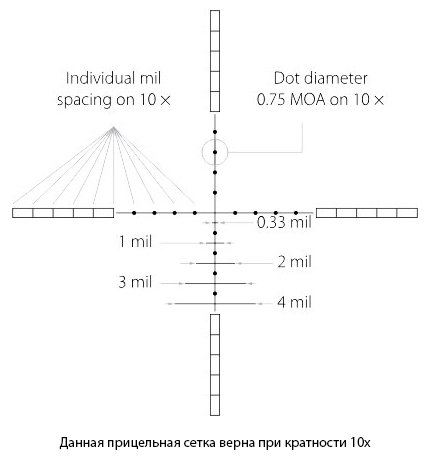 Individual mil spacing on 10 ×

Dot diameter 0.75 MOA on 10 ×

0.33 mil

1 mil

2 mil

3 mil

4 mil

Данная прицельная сетка верна при кратности 10x